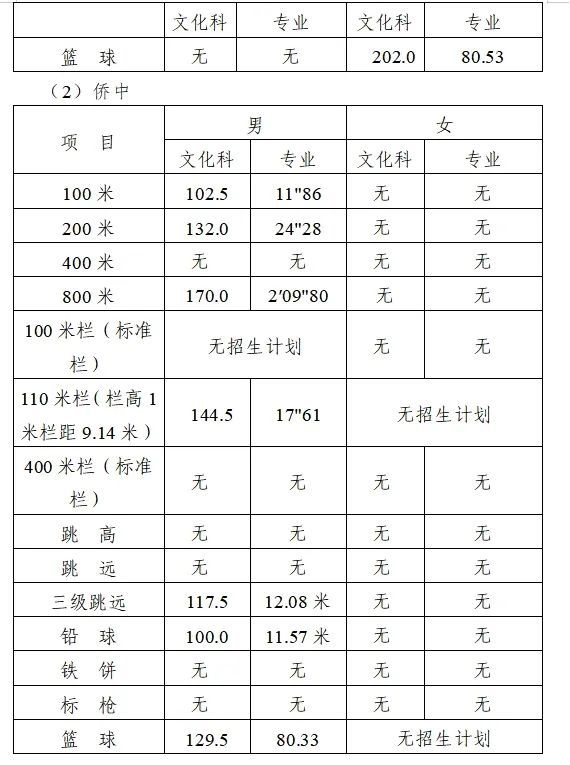 | | 文化科 | 专业 | 文化科 | 专业 |
|---|---|---|---|---|
| 篮　球 | 无 | 无 | 202.0 | 80.53 |

（2）侨中

| 项　目 | 男 | | 女 | |
|---|---|---|---|---|
| | 文化科 | 专业 | 文化科 | 专业 |
| 100 米 | 102.5 | 11"86 | 无 | 无 |
| 200 米 | 132.0 | 24"28 | 无 | 无 |
| 400 米 | 无 | 无 | 无 | 无 |
| 800 米 | 170.0 | 2′09"80 | 无 | 无 |
| 100 米栏（标准栏） | 无招生计划 | | 无 | 无 |
| 110 米栏（栏高 1 米栏距 9.14 米） | 144.5 | 17"61 | 无招生计划 | |
| 400 米栏（标准栏） | 无 | 无 | 无 | 无 |
| 跳　高 | 无 | 无 | 无 | 无 |
| 跳　远 | 无 | 无 | 无 | 无 |
| 三级跳远 | 117.5 | 12.08 米 | 无 | 无 |
| 铅　球 | 100.0 | 11.57 米 | 无 | 无 |
| 铁　饼 | 无 | 无 | 无 | 无 |
| 标　枪 | 无 | 无 | 无 | 无 |
| 篮　球 | 129.5 | 80.33 | 无招生计划 | |